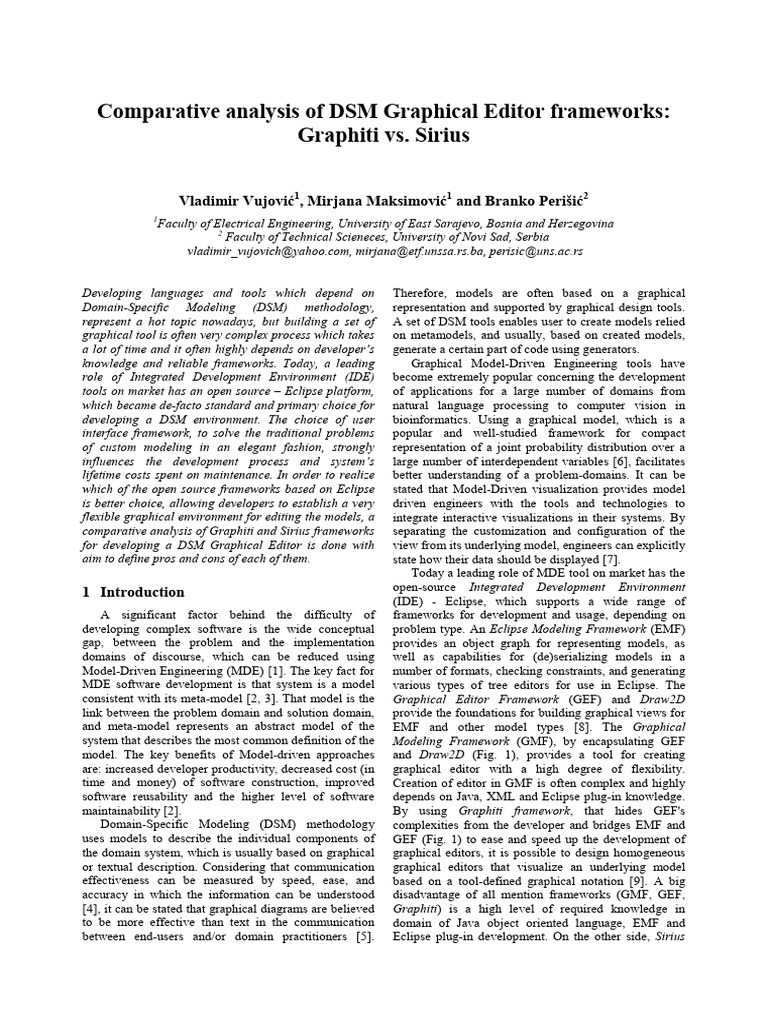 Comparative analysis of DSM Graphical Editor frameworks: Graphiti vs. Sirius

Vladimir Vujović$^1$, Mirjana Maksimović$^1$ and Branko Perišić$^2$

$^1$Faculty of Electrical Engineering, University of East Sarajevo, Bosnia and Herzegovina
$^2$ Faculty of Technical Scieneces, University of Novi Sad, Serbia
vladimir_vujovich@yahoo.com, mirjana@etf.unssa.rs.ba, perisic@uns.ac.rs

Developing languages and tools which depend on Domain-Specific Modeling (DSM) methodology, represent a hot topic nowadays, but building a set of graphical tool is often very complex process which takes a lot of time and it often highly depends on developer's knowledge and reliable frameworks. Today, a leading role of Integrated Development Environment (IDE) tools on market has an open source – Eclipse platform, which became de-facto standard and primary choice for developing a DSM environment. The choice of user interface framework, to solve the traditional problems of custom modeling in an elegant fashion, strongly influences the development process and system's lifetime costs spent on maintenance. In order to realize which of the open source frameworks based on Eclipse is better choice, allowing developers to establish a very flexible graphical environment for editing the models, a comparative analysis of Graphiti and Sirius frameworks for developing a DSM Graphical Editor is done with aim to define pros and cons of each of them.

1 Introduction

A significant factor behind the difficulty of developing complex software is the wide conceptual gap, between the problem and the implementation domains of discourse, which can be reduced using Model-Driven Engineering (MDE) [1]. The key fact for MDE software development is that system is a model consistent with its meta-model [2, 3]. That model is the link between the problem domain and solution domain, and meta-model represents an abstract model of the system that describes the most common definition of the model. The key benefits of Model-driven approaches are: increased developer productivity, decreased cost (in time and money) of software construction, improved software reusability and the higher level of software maintainability [2].

Domain-Specific Modeling (DSM) methodology uses models to describe the individual components of the domain system, which is usually based on graphical or textual description. Considering that communication effectiveness can be measured by speed, ease, and accuracy in which the information can be understood [4], it can be stated that graphical diagrams are believed to be more effective than text in the communication between end-users and/or domain practitioners [5]. Therefore, models are often based on a graphical representation and supported by graphical design tools. A set of DSM tools enables user to create models relied on metamodels, and usually, based on created models, generate a certain part of code using generators.

Graphical Model-Driven Engineering tools have become extremely popular concerning the development of applications for a large number of domains from natural language processing to computer vision in bioinformatics. Using a graphical model, which is a popular and well-studied framework for compact representation of a joint probability distribution over a large number of interdependent variables [6], facilitates better understanding of a problem-domains. It can be stated that Model-Driven visualization provides model driven engineers with the tools and technologies to integrate interactive visualizations in their systems. By separating the customization and configuration of the view from its underlying model, engineers can explicitly state how their data should be displayed [7].

Today a leading role of MDE tool on market has the open-source Integrated Development Environment (IDE) - Eclipse, which supports a wide range of frameworks for development and usage, depending on problem type. An Eclipse Modeling Framework (EMF) provides an object graph for representing models, as well as capabilities for (de)serializing models in a number of formats, checking constraints, and generating various types of tree editors for use in Eclipse. The Graphical Editor Framework (GEF) and Draw2D provide the foundations for building graphical views for EMF and other model types [8]. The Graphical Modeling Framework (GMF), by encapsulating GEF and Draw2D (Fig. 1), provides a tool for creating graphical editor with a high degree of flexibility. Creation of editor in GMF is often complex and highly depends on Java, XML and Eclipse plug-in knowledge. By using Graphiti framework, that hides GEF's complexities from the developer and bridges EMF and GEF (Fig. 1) to ease and speed up the development of graphical editors, it is possible to design homogeneous graphical editors that visualize an underlying model based on a tool-defined graphical notation [9]. A big disadvantage of all mention frameworks (GMF, GEF, Graphiti) is a high level of required knowledge in domain of Java object oriented language, EMF and Eclipse plug-in development. On the other side, Sirius